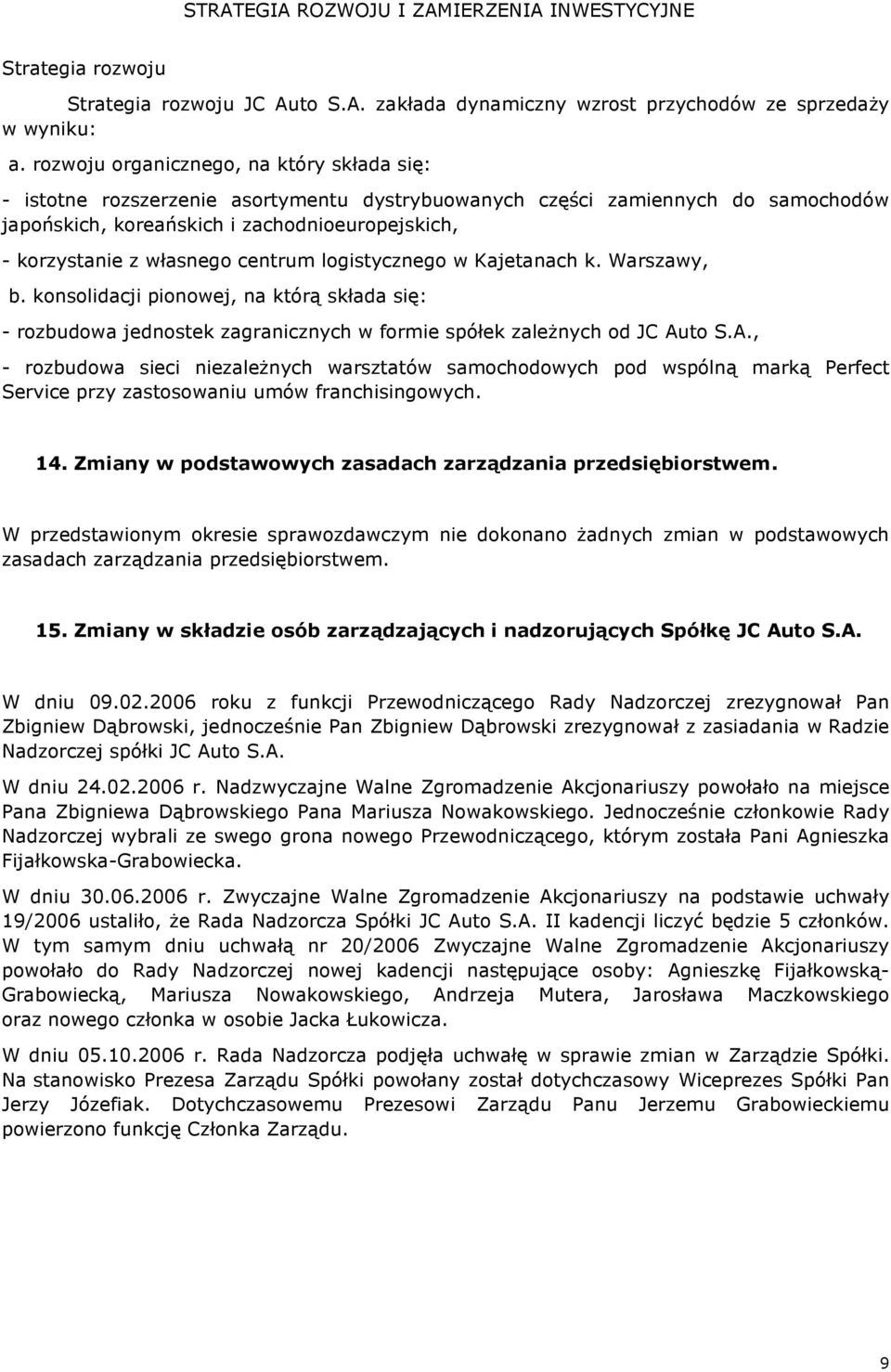 STRATEGIA ROZWOJU I ZAMIERZENIA INWESTYCYJNE

Strategia rozwoju

Strategia rozwoju JC Auto S.A. zakłada dynamiczny wzrost przychodów ze sprzedaży w wyniku:

a. rozwoju organicznego, na który składa się:

- istotne rozszerzenie asortymentu dystrybuowanych części zamiennych do samochodów japońskich, koreańskich i zachodnioeuropejskich,

- korzystanie z własnego centrum logistycznego w Kajetanach k. Warszawy,

b. konsolidacji pionowej, na którą składa się:

- rozbudowa jednostek zagranicznych w formie spółek zależnych od JC Auto S.A.,

- rozbudowa sieci niezależnych warsztatów samochodowych pod wspólną marką Perfect Service przy zastosowaniu umów franchisingowych.

14. Zmiany w podstawowych zasadach zarządzania przedsiębiorstwem.

W przedstawionym okresie sprawozdawczym nie dokonano żadnych zmian w podstawowych zasadach zarządzania przedsiębiorstwem.

15. Zmiany w składzie osób zarządzających i nadzorujących Spółkę JC Auto S.A.

W dniu 09.02.2006 roku z funkcji Przewodniczącego Rady Nadzorczej zrezygnował Pan Zbigniew Dąbrowski, jednocześnie Pan Zbigniew Dąbrowski zrezygnował z zasiadania w Radzie Nadzorczej spółki JC Auto S.A.

W dniu 24.02.2006 r. Nadzwyczajne Walne Zgromadzenie Akcjonariuszy powołało na miejsce Pana Zbigniewa Dąbrowskiego Pana Mariusza Nowakowskiego. Jednocześnie członkowie Rady Nadzorczej wybrali ze swego grona nowego Przewodniczącego, którym została Pani Agnieszka Fijałkowska-Grabowiecka.

W dniu 30.06.2006 r. Zwyczajne Walne Zgromadzenie Akcjonariuszy na podstawie uchwały 19/2006 ustaliło, że Rada Nadzorcza Spółki JC Auto S.A. II kadencji liczyć będzie 5 członków. W tym samym dniu uchwałą nr 20/2006 Zwyczajne Walne Zgromadzenie Akcjonariuszy powołało do Rady Nadzorczej nowej kadencji następujące osoby: Agnieszkę Fijałkowską-Grabowiecką, Mariusza Nowakowskiego, Andrzeja Mutera, Jarosława Maczkowskiego oraz nowego członka w osobie Jacka Łukowicza.

W dniu 05.10.2006 r. Rada Nadzorcza podjęła uchwałę w sprawie zmian w Zarządzie Spółki. Na stanowisko Prezesa Zarządu Spółki powołany został dotychczasowy Wiceprezes Spółki Pan Jerzy Józefiak. Dotychczasowemu Prezesowi Zarządu Panu Jerzemu Grabowieckiemu powierzono funkcję Członka Zarządu.

9